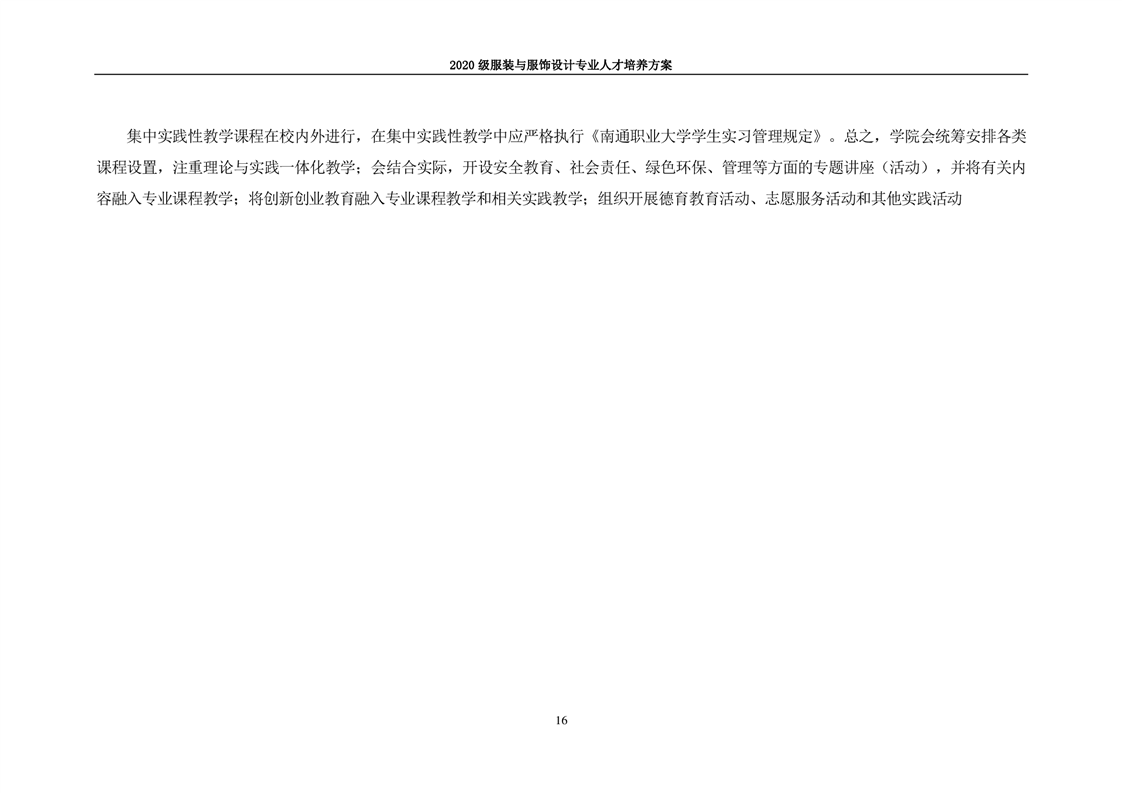 2020 级服装与服饰设计专业人才培养方案

集中实践性教学课程在校内外进行，在集中实践性教学中应严格执行《南通职业大学学生实习管理规定》。总之，学院会统筹安排各类课程设置，注重理论与实践一体化教学；会结合实际，开设安全教育、社会责任、绿色环保、管理等方面的专题讲座（活动），并将有关内容融入专业课程教学；将创新创业教育融入专业课程教学和相关实践教学；组织开展德育教育活动、志愿服务活动和其他实践活动

16